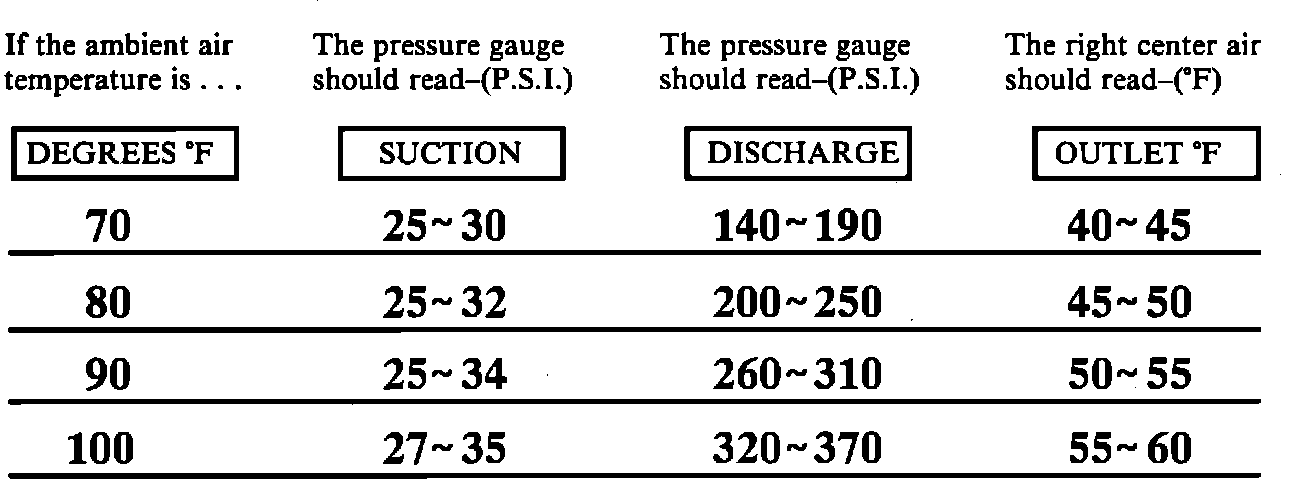 | If the ambient air temperature is . . . | The pressure gauge should read–(P.S.I.) | The pressure gauge should read–(P.S.I.) | The right center air should read–(°F) |
|---|---|---|---|
| DEGREES °F | SUCTION | DISCHARGE | OUTLET °F |
| 70 | 25~30 | 140~190 | 40~45 |
| 80 | 25~32 | 200~250 | 45~50 |
| 90 | 25~34 | 260~310 | 50~55 |
| 100 | 27~35 | 320~370 | 55~60 |